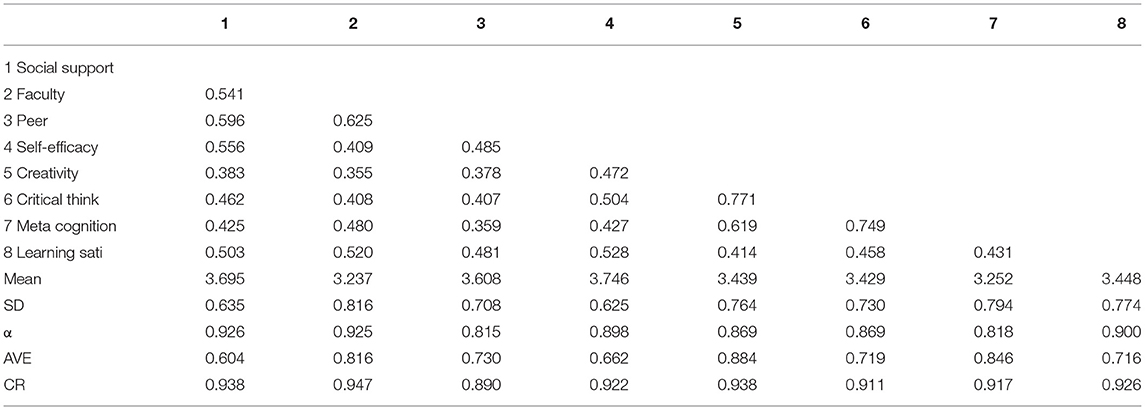 | | 1 | 2 | 3 | 4 | 5 | 6 | 7 | 8 |
|---|---|---|---|---|---|---|---|---|
| 1 Social support | | | | | | | | |
| 2 Faculty | 0.541 | | | | | | | |
| 3 Peer | 0.596 | 0.625 | | | | | | |
| 4 Self-efficacy | 0.556 | 0.409 | 0.485 | | | | | |
| 5 Creativity | 0.383 | 0.355 | 0.378 | 0.472 | | | | |
| 6 Critical think | 0.462 | 0.408 | 0.407 | 0.504 | 0.771 | | | |
| 7 Meta cognition | 0.425 | 0.480 | 0.359 | 0.427 | 0.619 | 0.749 | | |
| 8 Learning sati | 0.503 | 0.520 | 0.481 | 0.528 | 0.414 | 0.458 | 0.431 | |
| Mean | 3.695 | 3.237 | 3.608 | 3.746 | 3.439 | 3.429 | 3.252 | 3.448 |
| SD | 0.635 | 0.816 | 0.708 | 0.625 | 0.764 | 0.730 | 0.794 | 0.774 |
| α | 0.926 | 0.925 | 0.815 | 0.898 | 0.869 | 0.869 | 0.818 | 0.900 |
| AVE | 0.604 | 0.816 | 0.730 | 0.662 | 0.884 | 0.719 | 0.846 | 0.716 |
| CR | 0.938 | 0.947 | 0.890 | 0.922 | 0.938 | 0.911 | 0.917 | 0.926 |